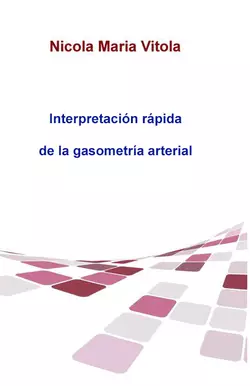 Nicola Maria Vitola

Interpretación rápida

de la gasometría arterial